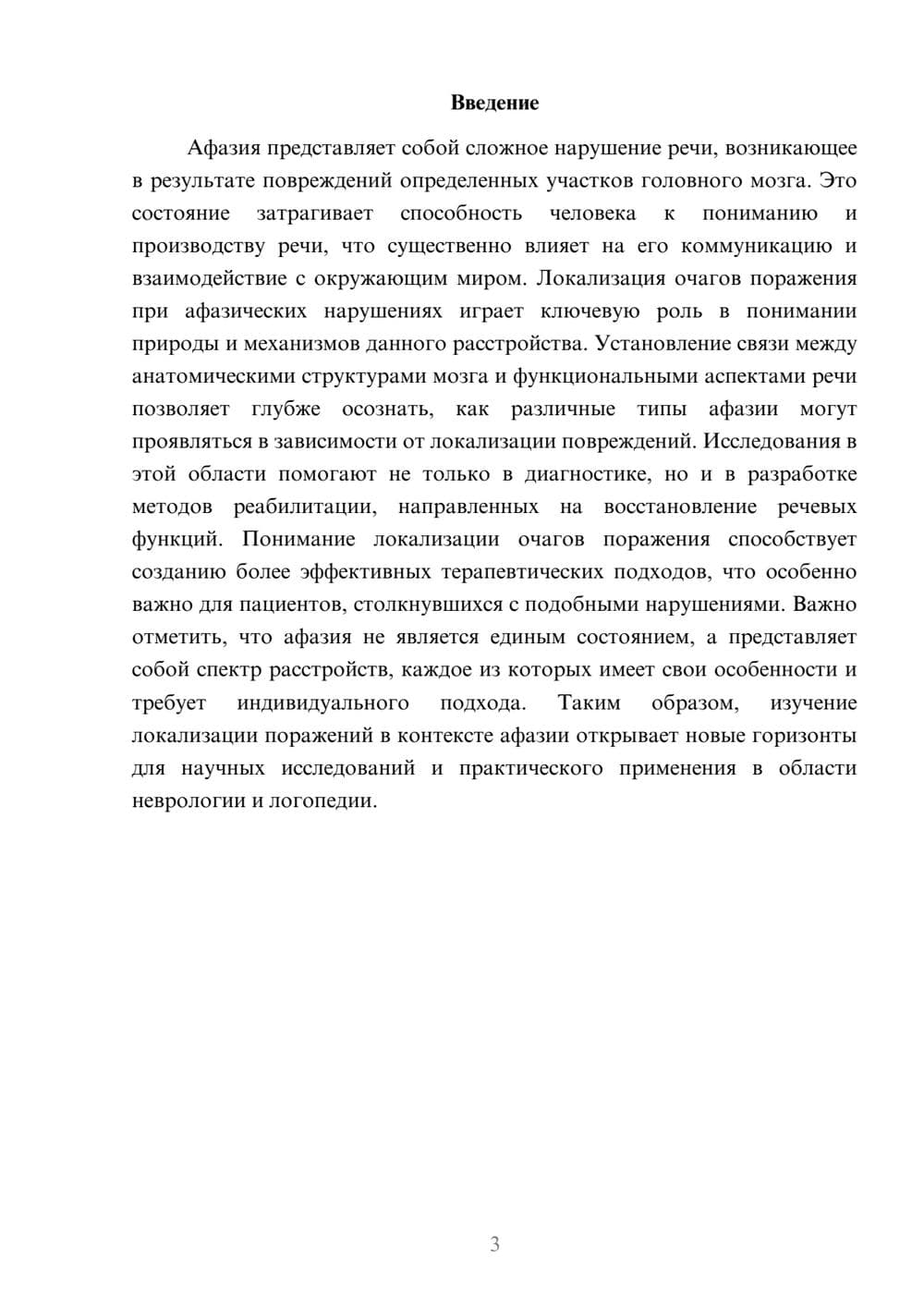 Введение

Афазия представляет собой сложное нарушение речи, возникающее в результате повреждений определенных участков головного мозга. Это состояние затрагивает способность человека к пониманию и производству речи, что существенно влияет на его коммуникацию и взаимодействие с окружающим миром. Локализация очагов поражения при афазических нарушениях играет ключевую роль в понимании природы и механизмов данного расстройства. Установление связи между анатомическими структурами мозга и функциональными аспектами речи позволяет глубже осознать, как различные типы афазии могут проявляться в зависимости от локализации повреждений. Исследования в этой области помогают не только в диагностике, но и в разработке методов реабилитации, направленных на восстановление речевых функций. Понимание локализации очагов поражения способствует созданию более эффективных терапевтических подходов, что особенно важно для пациентов, столкнувшихся с подобными нарушениями. Важно отметить, что афазия не является единым состоянием, а представляет собой спектр расстройств, каждое из которых имеет свои особенности и требует индивидуального подхода. Таким образом, изучение локализации поражений в контексте афазии открывает новые горизонты для научных исследований и практического применения в области неврологии и логопедии.

3